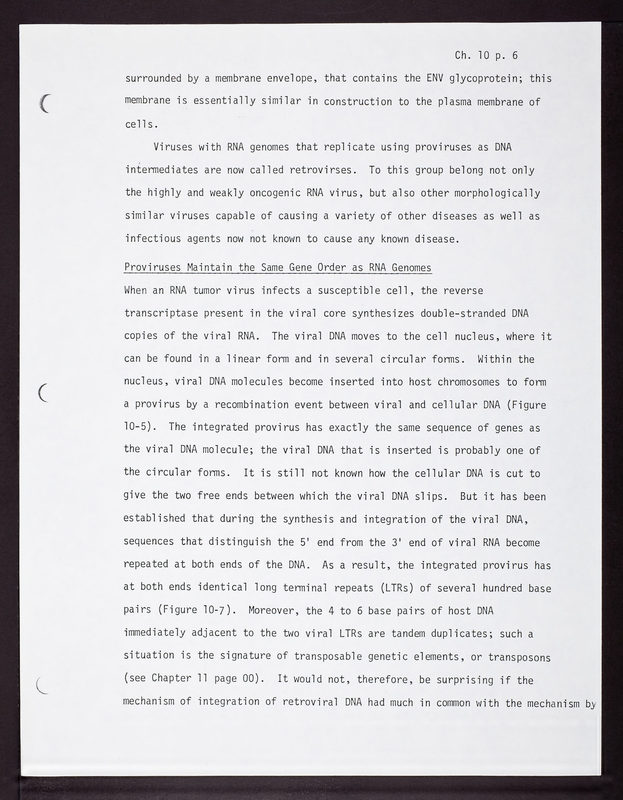 Ch. 10 p. 6

surrounded by a membrane envelope, that contains the ENV glycoprotein; this membrane is essentially similar in construction to the plasma membrane of cells.

Viruses with RNA genomes that replicate using proviruses as DNA intermediates are now called retrovirses. To this group belong not only the highly and weakly oncogenic RNA virus, but also other morphologically similar viruses capable of causing a variety of other diseases as well as infectious agents now not known to cause any known disease.

Proviruses Maintain the Same Gene Order as RNA Genomes

When an RNA tumor virus infects a susceptible cell, the reverse transcriptase present in the viral core synthesizes double-stranded DNA copies of the viral RNA. The viral DNA moves to the cell nucleus, where it can be found in a linear form and in several circular forms. Within the nucleus, viral DNA molecules become inserted into host chromosomes to form a provirus by a recombination event between viral and cellular DNA (Figure 10-5). The integrated provirus has exactly the same sequence of genes as the viral DNA molecule; the viral DNA that is inserted is probably one of the circular forms. It is still not known how the cellular DNA is cut to give the two free ends between which the viral DNA slips. But it has been established that during the synthesis and integration of the viral DNA, sequences that distinguish the 5' end from the 3' end of viral RNA become repeated at both ends of the DNA. As a result, the integrated provirus has at both ends identical long terminal repeats (LTRs) of several hundred base pairs (Figure 10-7). Moreover, the 4 to 6 base pairs of host DNA immediately adjacent to the two viral LTRs are tandem duplicates; such a situation is the signature of transposable genetic elements, or transposons (see Chapter 11 page 00). It would not, therefore, be surprising if the mechanism of integration of retroviral DNA had much in common with the mechanism by